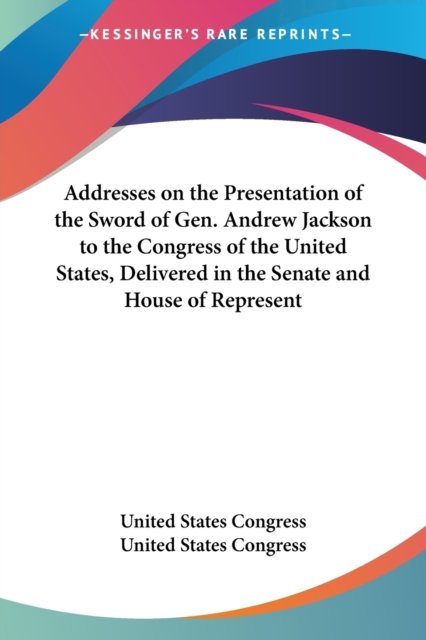 —KESSINGER'S RARE REPRINTS—

Addresses on the Presentation of the Sword of Gen. Andrew Jackson to the Congress of the United States, Delivered in the Senate and House of Represent

United States Congress
United States Congress